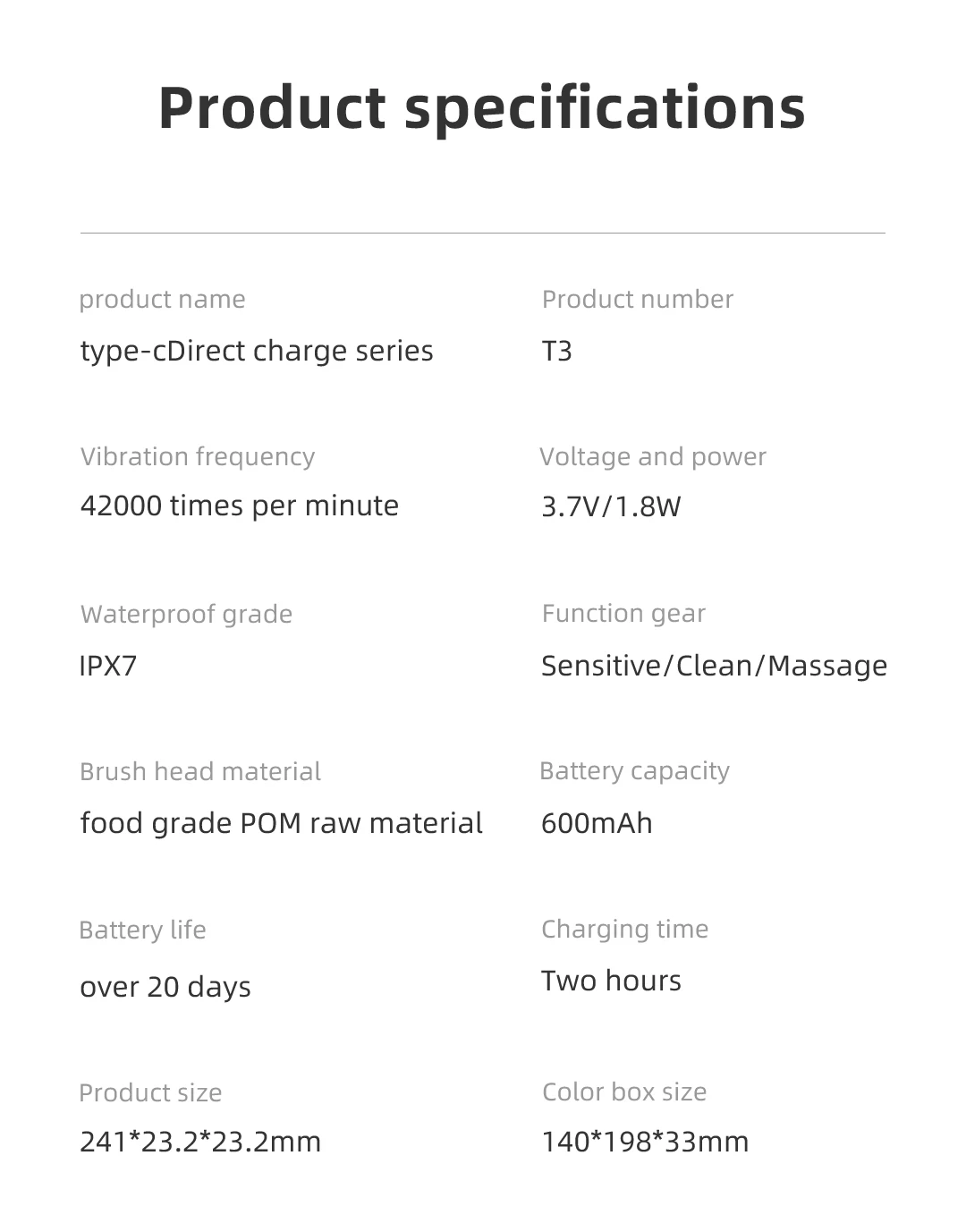 Product specifications

product name

type-cDirect charge series

Vibration frequency

42000 times per minute

Waterproof grade

IPX7

Brush head material

food grade POM raw material

Battery life

over 20 days

Product size

241*23.2*23.2mm

Product number

T3

Voltage and power

3.7V/1.8W

Function gear

Sensitive/Clean/Massage

Battery capacity

600mAh

Charging time

Two hours

Color box size

140*198*33mm